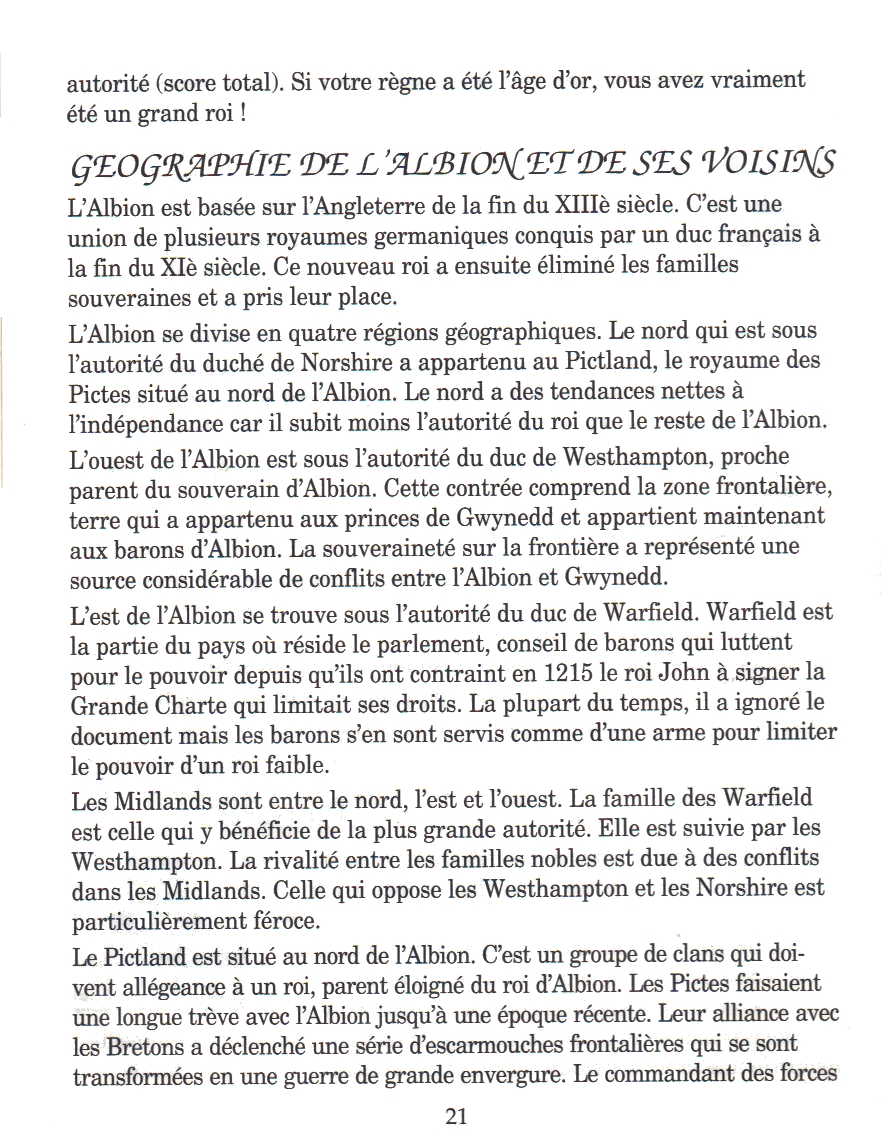 autorité (score total). Si votre règne a été l'âge d'or, vous avez vraiment été un grand roi !

GEOGRAPHIE DE L'ALBION ET DE SES VOISINS

L'Albion est basée sur l'Angleterre de la fin du XIIIè siècle. C'est une union de plusieurs royaumes germaniques conquis par un duc français à la fin du XIè siècle. Ce nouveau roi a ensuite éliminé les familles souveraines et a pris leur place.

L'Albion se divise en quatre régions géographiques. Le nord qui est sous l'autorité du duché de Norshire a appartenu au Pictland, le royaume des Pictes situé au nord de l'Albion. Le nord a des tendances nettes à l'indépendance car il subit moins l'autorité du roi que le reste de l'Albion.

L'ouest de l'Albion est sous l'autorité du duc de Westhampton, proche parent du souverain d'Albion. Cette contrée comprend la zone frontalière, terre qui a appartenu aux princes de Gwynedd et appartient maintenant aux barons d'Albion. La souveraineté sur la frontière a représenté une source considérable de conflits entre l'Albion et Gwynedd.

L'est de l'Albion se trouve sous l'autorité du duc de Warfield. Warfield est la partie du pays où réside le parlement, conseil de barons qui luttent pour le pouvoir depuis qu'ils ont contraint en 1215 le roi John à signer la Grande Charte qui limitait ses droits. La plupart du temps, il a ignoré le document mais les barons s'en sont servis comme d'une arme pour limiter le pouvoir d'un roi faible.

Les Midlands sont entre le nord, l'est et l'ouest. La famille des Warfield est celle qui y bénéficie de la plus grande autorité. Elle est suivie par les Westhampton. La rivalité entre les familles nobles est due à des conflits dans les Midlands. Celle qui oppose les Westhampton et les Norshire est particulièrement féroce.

Le Pictland est situé au nord de l'Albion. C'est un groupe de clans qui doivent allégeance à un roi, parent éloigné du roi d'Albion. Les Pictes faisaient une longue trève avec l'Albion jusqu'à une époque récente. Leur alliance avec les Bretons a déclenché une série d'escarmouches frontalières qui se sont transformées en une guerre de grande envergure. Le commandant des forces

21